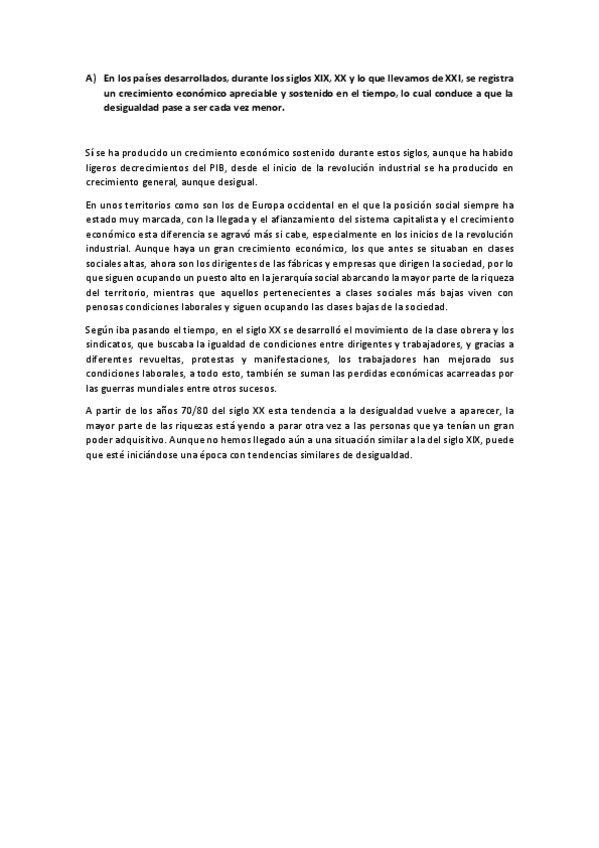 A) En los países desarrollados, durante los siglos XIX, XX y lo que llevamos de XXI, se registra un crecimiento económico apreciable y sostenido en el tiempo, lo cual conduce a que la desigualdad pase a ser cada vez menor.

Sí se ha producido un crecimiento económico sostenido durante estos siglos, aunque ha habido ligeros decrecimientos del PIB, desde el inicio de la revolución industrial se ha producido en crecimiento general, aunque desigual.

En unos territorios como son los de Europa occidental en el que la posición social siempre ha estado muy marcada, con la llegada y el afianzamiento del sistema capitalista y el crecimiento económico esta diferencia se agravó más si cabe, especialmente en los inicios de la revolución industrial. Aunque haya un gran crecimiento económico, los que antes se situaban en clases sociales altas, ahora son los dirigentes de las fábricas y empresas que dirigen la sociedad, por lo que siguen ocupando un puesto alto en la jerarquía social abarcando la mayor parte de la riqueza del territorio, mientras que aquellos pertenecientes a clases sociales más bajas viven con penosas condiciones laborales y siguen ocupando las clases bajas de la sociedad.

Según iba pasando el tiempo, en el siglo XX se desarrolló el movimiento de la clase obrera y los sindicatos, que buscaba la igualdad de condiciones entre dirigentes y trabajadores, y gracias a diferentes revueltas, protestas y manifestaciones, los trabajadores han mejorado sus condiciones laborales, a todo esto, también se suman las perdidas económicas acarreadas por las guerras mundiales entre otros sucesos.

A partir de los años 70/80 del siglo XX esta tendencia a la desigualdad vuelve a aparecer, la mayor parte de las riquezas está yendo a parar otra vez a las personas que ya tenían un gran poder adquisitivo. Aunque no hemos llegado aún a una situación similar a la del siglo XIX, puede que esté iniciándose una época con tendencias similares de desigualdad.